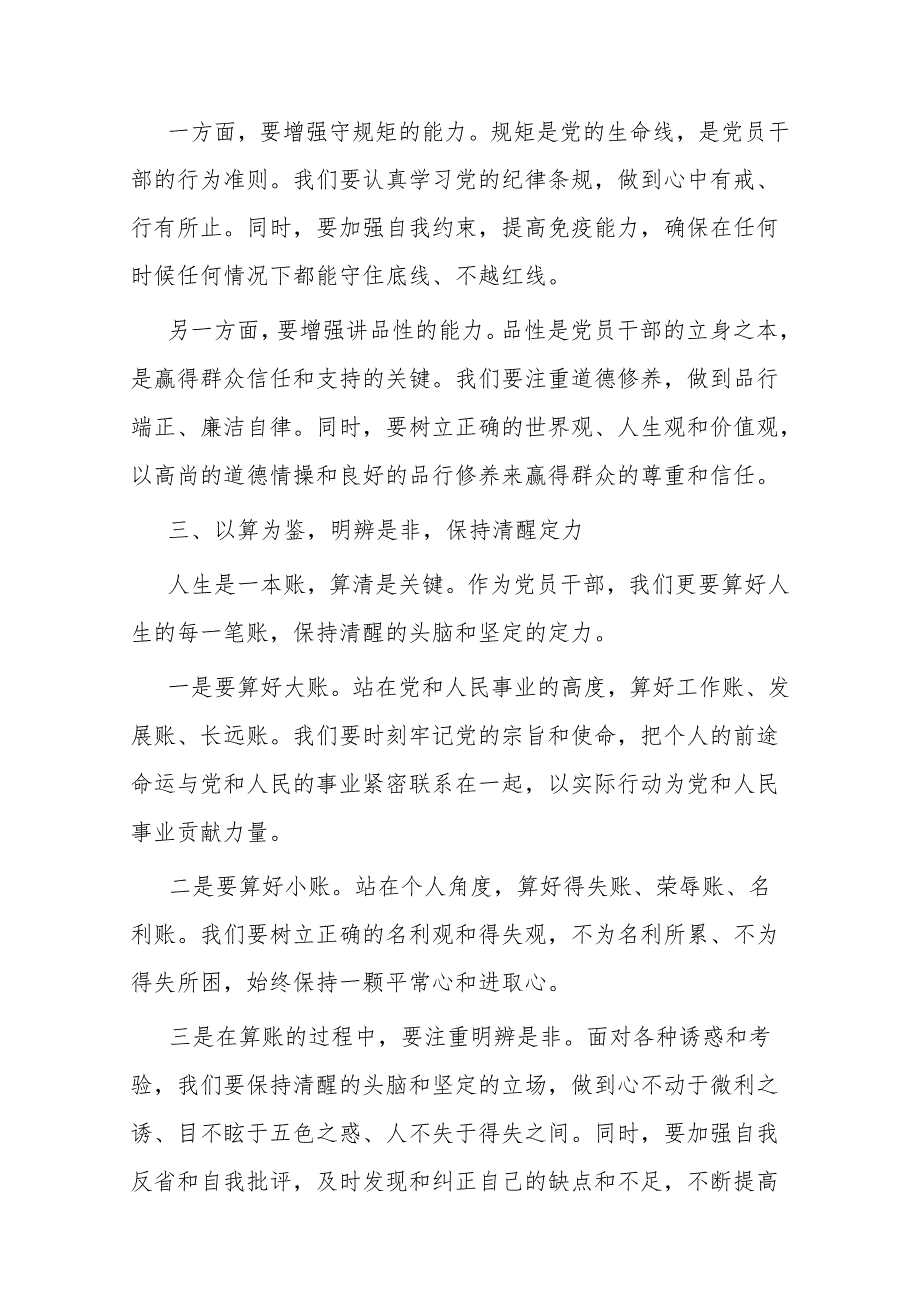 一方面，要增强守规矩的能力。规矩是党的生命线，是党员干部的行为准则。我们要认真学习党的纪律条规，做到心中有戒、行有所止。同时，要加强自我约束，提高免疫能力，确保在任何时候任何情况下都能守住底线、不越红线。

另一方面，要增强讲品性的能力。品性是党员干部的立身之本，是赢得群众信任和支持的关键。我们要注重道德修养，做到品行端正、廉洁自律。同时，要树立正确的世界观、人生观和价值观，以高尚的道德情操和良好的品行修养来赢得群众的尊重和信任。

三、以算为鉴，明辨是非，保持清醒定力

人生是一本账，算清是关键。作为党员干部，我们更要算好人生的每一笔账，保持清醒的头脑和坚定的定力。

一是要算好大账。站在党和人民事业的高度，算好工作账、发展账、长远账。我们要时刻牢记党的宗旨和使命，把个人的前途命运与党和人民的事业紧密联系在一起，以实际行动为党和人民事业贡献力量。

二是要算好小账。站在个人角度，算好得失账、荣辱账、名利账。我们要树立正确的名利观和得失观，不为名利所累、不为得失所困，始终保持一颗平常心和进取心。

三是在算账的过程中，要注重明辨是非。面对各种诱惑和考验，我们要保持清醒的头脑和坚定的立场，做到心不动于微利之诱、目不眩于五色之惑、人不失于得失之间。同时，要加强自我反省和自我批评，及时发现和纠正自己的缺点和不足，不断提高